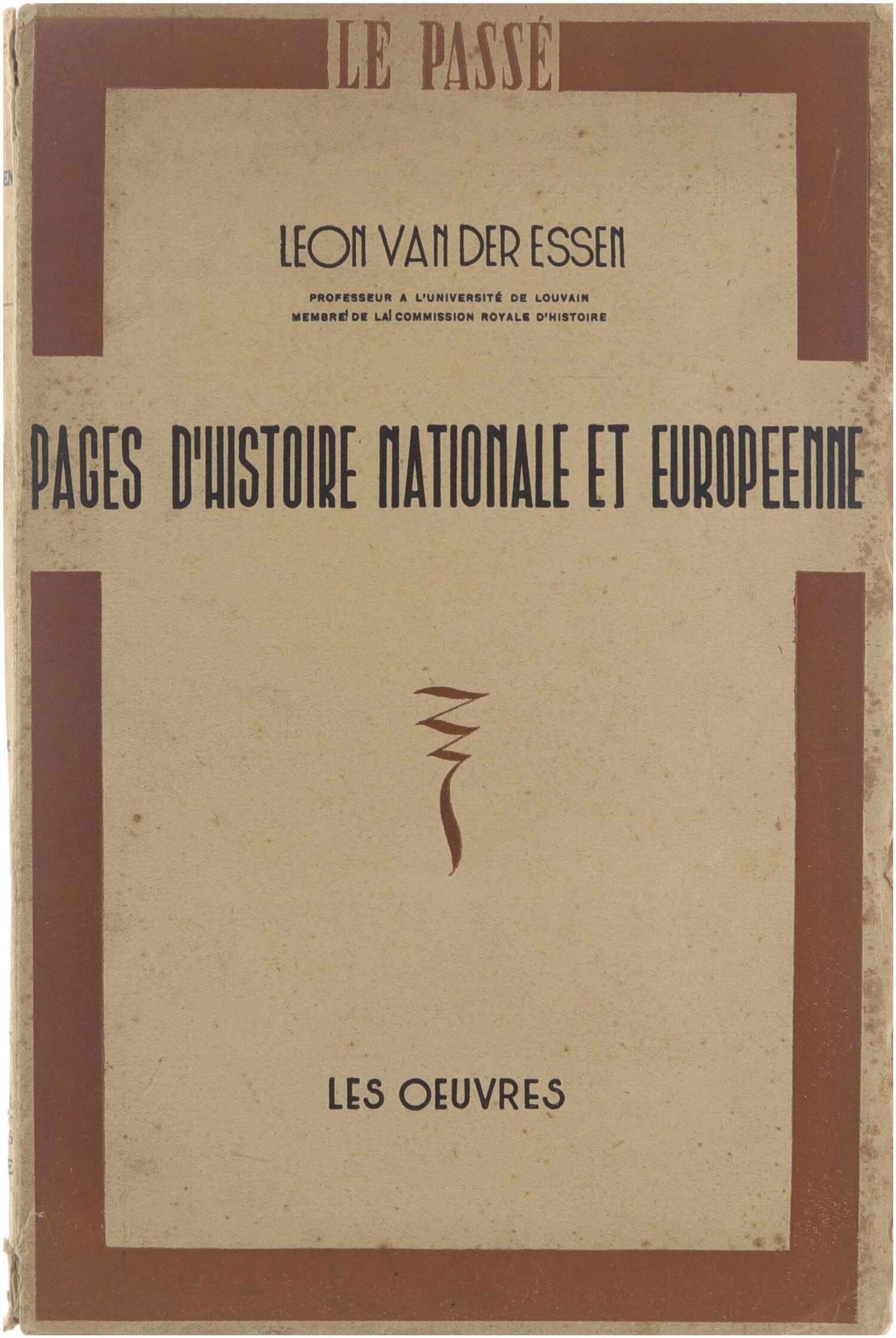 LE PASSÉ

LEON VAN DER ESSEN

PROFESSEUR A L'UNIVERSITÉ DE LOUVAIN
MEMBRE DE LA COMMISSION ROYALE D'HISTOIRE

PAGES D'HISTOIRE NATIONALE ET EUROPEENNE

LES OEUVRES